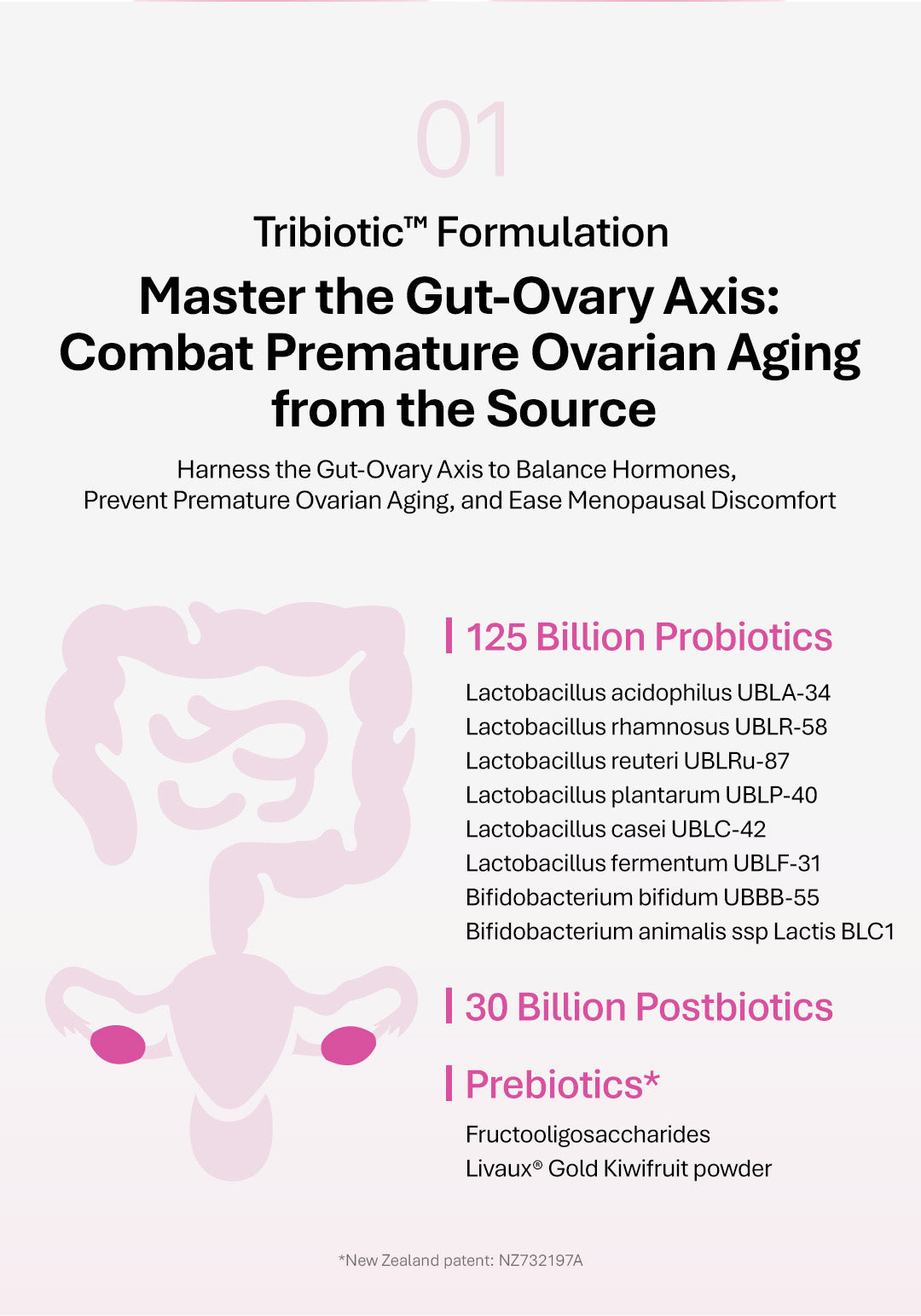 01

Tribiotic™ Formulation

Master the Gut-Ovary Axis: Combat Premature Ovarian Aging from the Source

Harness the Gut-Ovary Axis to Balance Hormones, Prevent Premature Ovarian Aging, and Ease Menopausal Discomfort

125 Billion Probiotics

Lactobacillus acidophilus UBLA-34
Lactobacillus rhamnosus UBLR-58
Lactobacillus reuteri UBLRu-87
Lactobacillus plantarum UBLP-40
Lactobacillus casei UBLC-42
Lactobacillus fermentum UBLF-31
Bifidobacterium bifidum UBBB-55
Bifidobacterium animalis ssp Lactis BLC1

30 Billion Postbiotics

Prebiotics*

Fructooligosaccharides
Livaux® Gold Kiwifruit powder

*New Zealand patent: NZ732197A